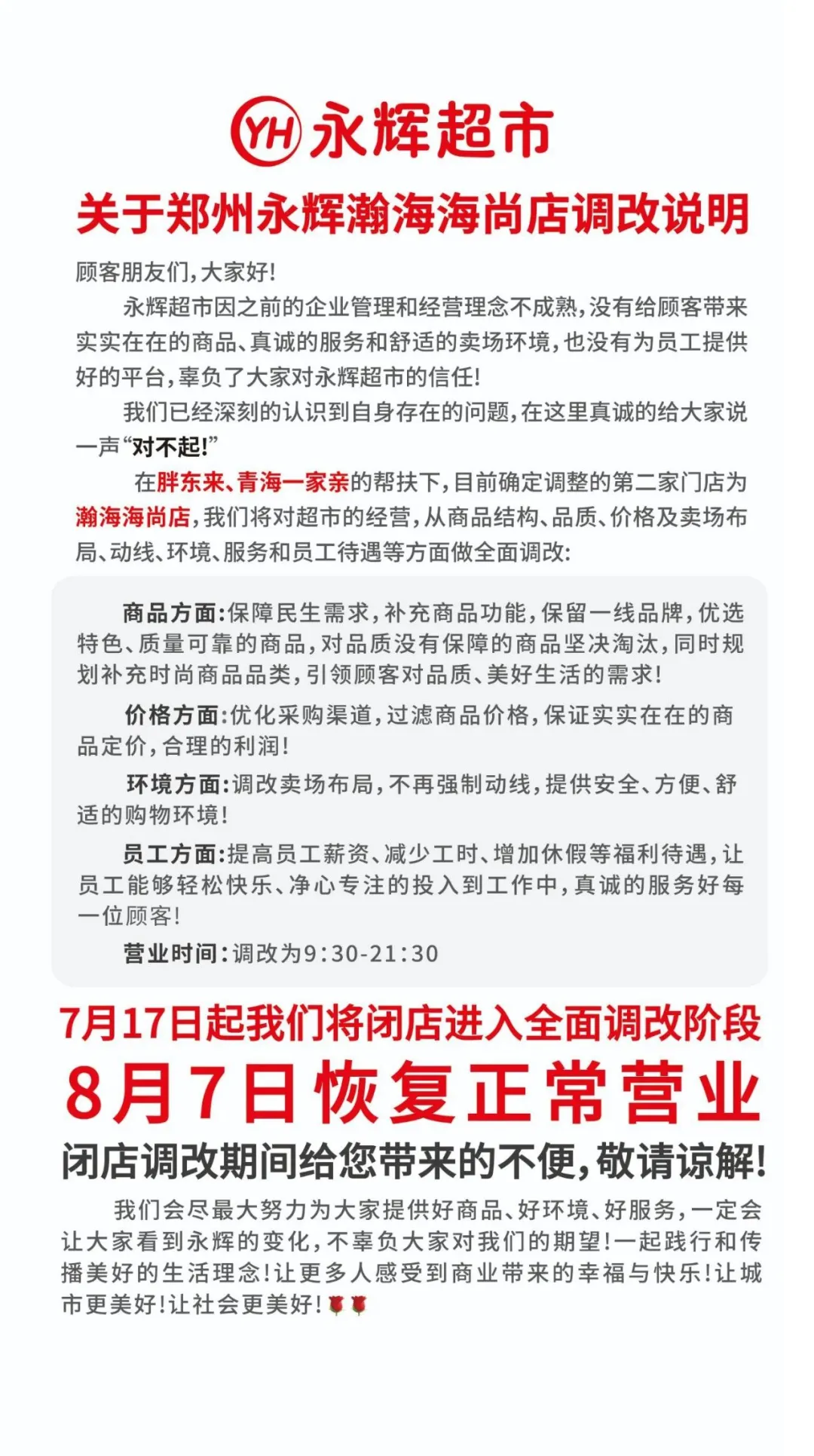 YH 永辉超市

关于郑州永辉瀚海海尚店调改说明

顾客朋友们，大家好！

永辉超市因之前的企业管理和经营理念不成熟，没有给顾客带来实实在在的商品、真诚的服务和舒适的卖场环境，也没有为员工提供好的平台，辜负了大家对永辉超市的信任！

我们已经深刻的认识到自身存在的问题，在这里真诚的给大家说一声“对不起！”

在胖东来、青海一家亲的帮扶下，目前确定调整的第二家门店为瀚海海尚店，我们将对超市的经营，从商品结构、品质、价格及卖场布局、动线、环境、服务和员工待遇等方面做全面调改：

商品方面：保障民生需求，补充商品功能，保留一线品牌，优选特色、质量可靠的商品，对品质没有保障的商品坚决淘汰，同时规划补充时尚商品品类，引领顾客对品质、美好生活的需求！

价格方面：优化采购渠道，过滤商品价格，保证实实在在的商品定价，合理的利润！

环境方面：调改卖场布局，不再强制动线，提供安全、方便、舒适的购物环境！

员工方面：提高员工薪资、减少工时、增加休假等福利待遇，让员工能够轻松快乐、净心专注的投入到工作中，真诚的服务好每一位顾客！

营业时间：调改为9:30-21:30

7月17日起我们将闭店进入全面调改阶段

8月7日恢复正常营业

闭店调改期间给您带来的不便，敬请谅解！

我们会尽最大努力为大家提供好商品、好环境、好服务，一定会让大家看到永辉的变化，不辜负大家对我们的期望！一起践行和传播美好的生活理念！让更多人感受到商业带来的幸福与快乐！让城市更美好！让社会更美好！🌹🌹